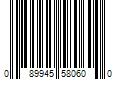 0 89945 58060 0